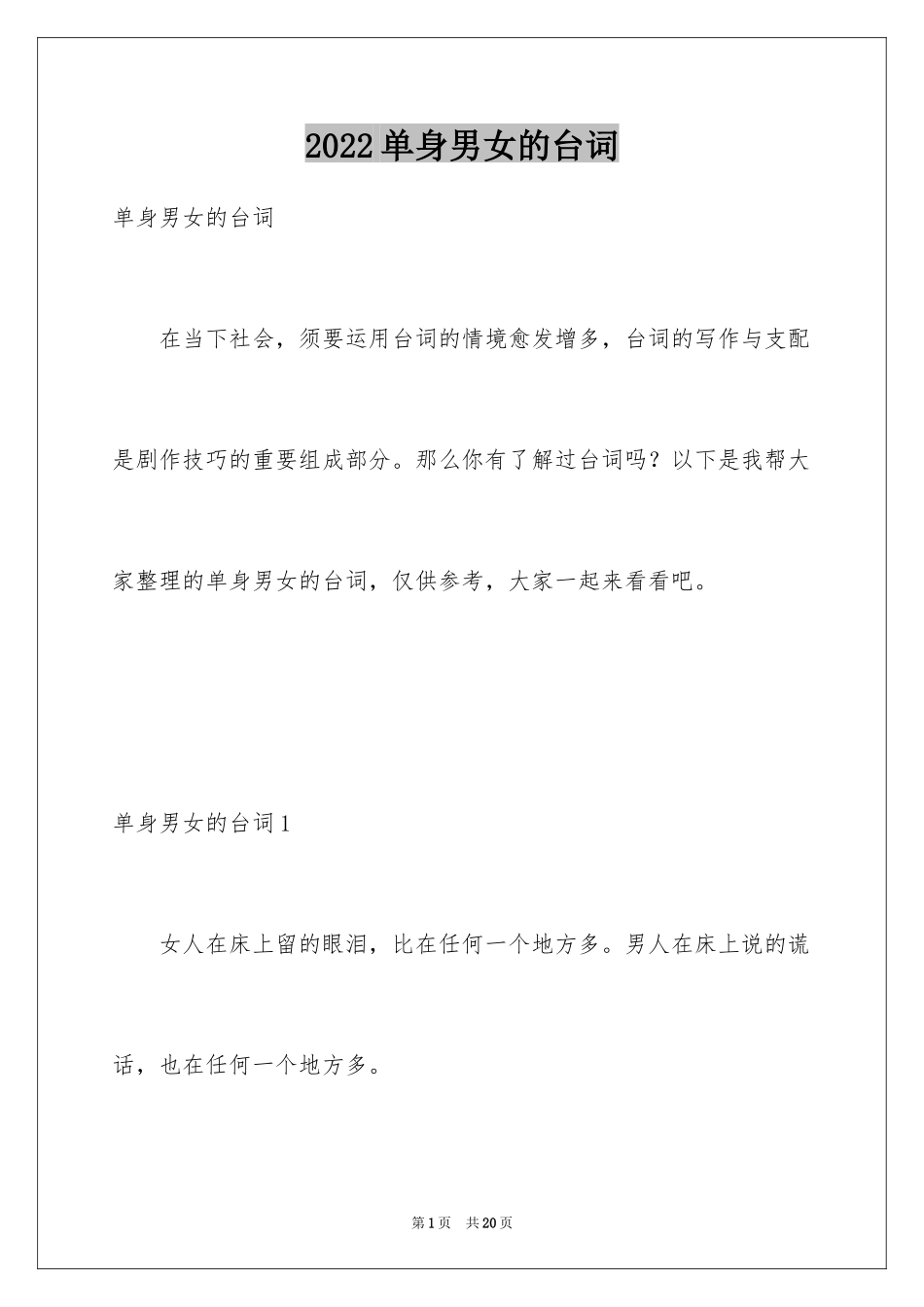 2022单身男女的台词

单身男女的台词

在当下社会，须要运用台词的情境愈发增多，台词的写作与支配是剧作技巧的重要组成部分。那么你有了解过台词吗？以下是我帮大家整理的单身男女的台词，仅供参考，大家一起来看看吧。

单身男女的台词1

女人在床上留的眼泪，比在任何一个地方多。男人在床上说的谎话，也在任何一个地方多。

第1页 共20页